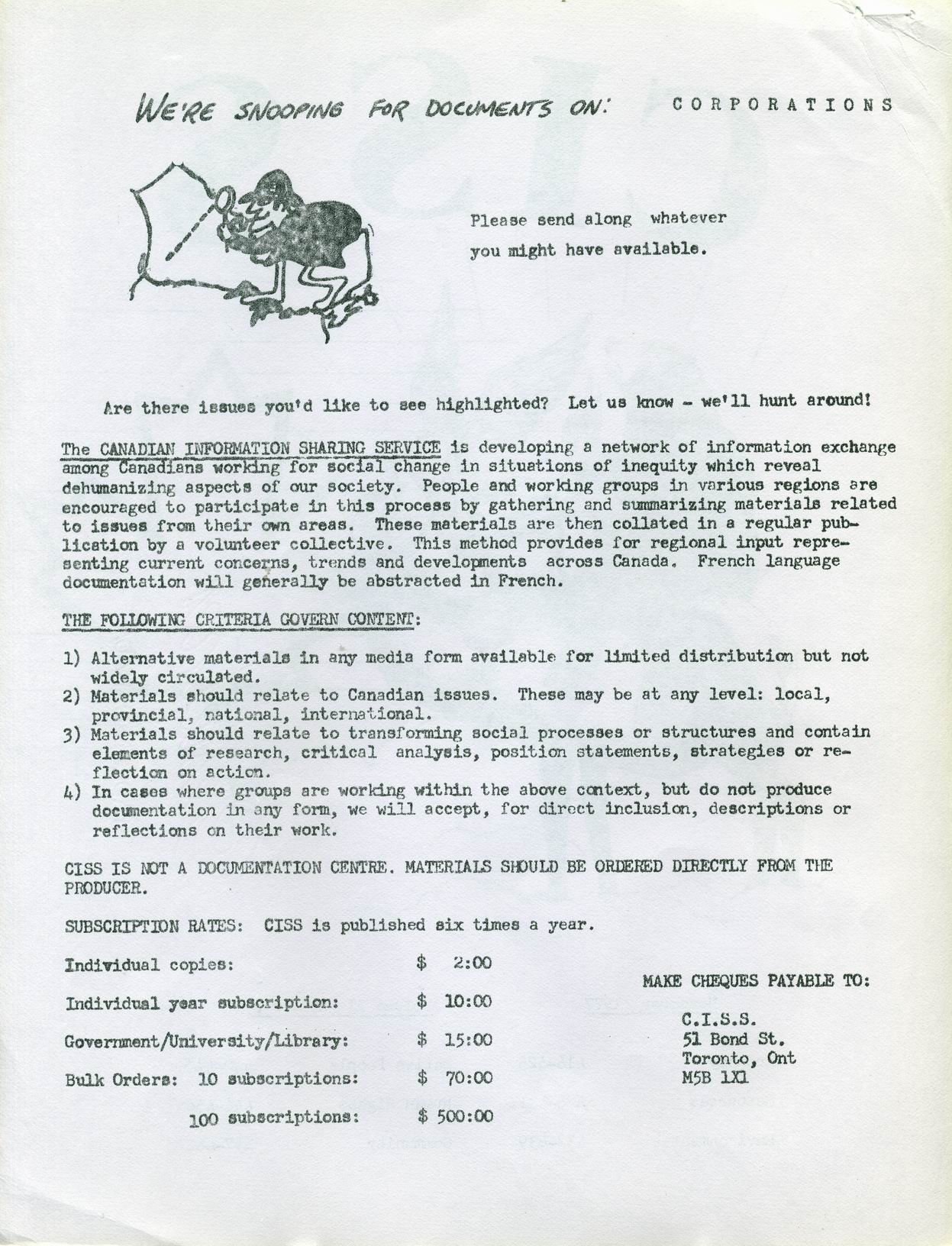 WE'RE SNOOPING FOR DOCUMENTS ON: CORPORATIONS

Please send along whatever you might have available.

Are there issues you'd like to see highlighted? Let us know - we'll hunt around!

The CANADIAN INFORMATION SHARING SERVICE is developing a network of information exchange among Canadians working for social change in situations of inequity which reveal dehumanizing aspects of our society. People and working groups in various regions are encouraged to participate in this process by gathering and summarizing materials related to issues from their own areas. These materials are then collated in a regular publication by a volunteer collective. This method provides for regional input representing current concerns, trends and developments across Canada. French language documentation will generally be abstracted in French.

THE FOLLOWING CRITERIA GOVERN CONTENT:

1) Alternative materials in any media form available for limited distribution but not widely circulated.
2) Materials should relate to Canadian issues. These may be at any level: local, provincial, national, international.
3) Materials should relate to transforming social processes or structures and contain elements of research, critical analysis, position statements, strategies or reflection on action.
4) In cases where groups are working within the above context, but do not produce documentation in any form, we will accept, for direct inclusion, descriptions or reflections on their work.

CISS IS NOT A DOCUMENTATION CENTRE. MATERIALS SHOULD BE ORDERED DIRECTLY FROM THE PRODUCER.

SUBSCRIPTION RATES: CISS is published six times a year.

Individual copies: $ 2:00

Individual year subscription: $ 10:00

Government/University/Library: $ 15:00

Bulk Orders: 10 subscriptions: $ 70:00

100 subscriptions: $ 500:00

MAKE CHEQUES PAYABLE TO:

C.I.S.S.
51 Bond St.
Toronto, Ont
M5B 1X1